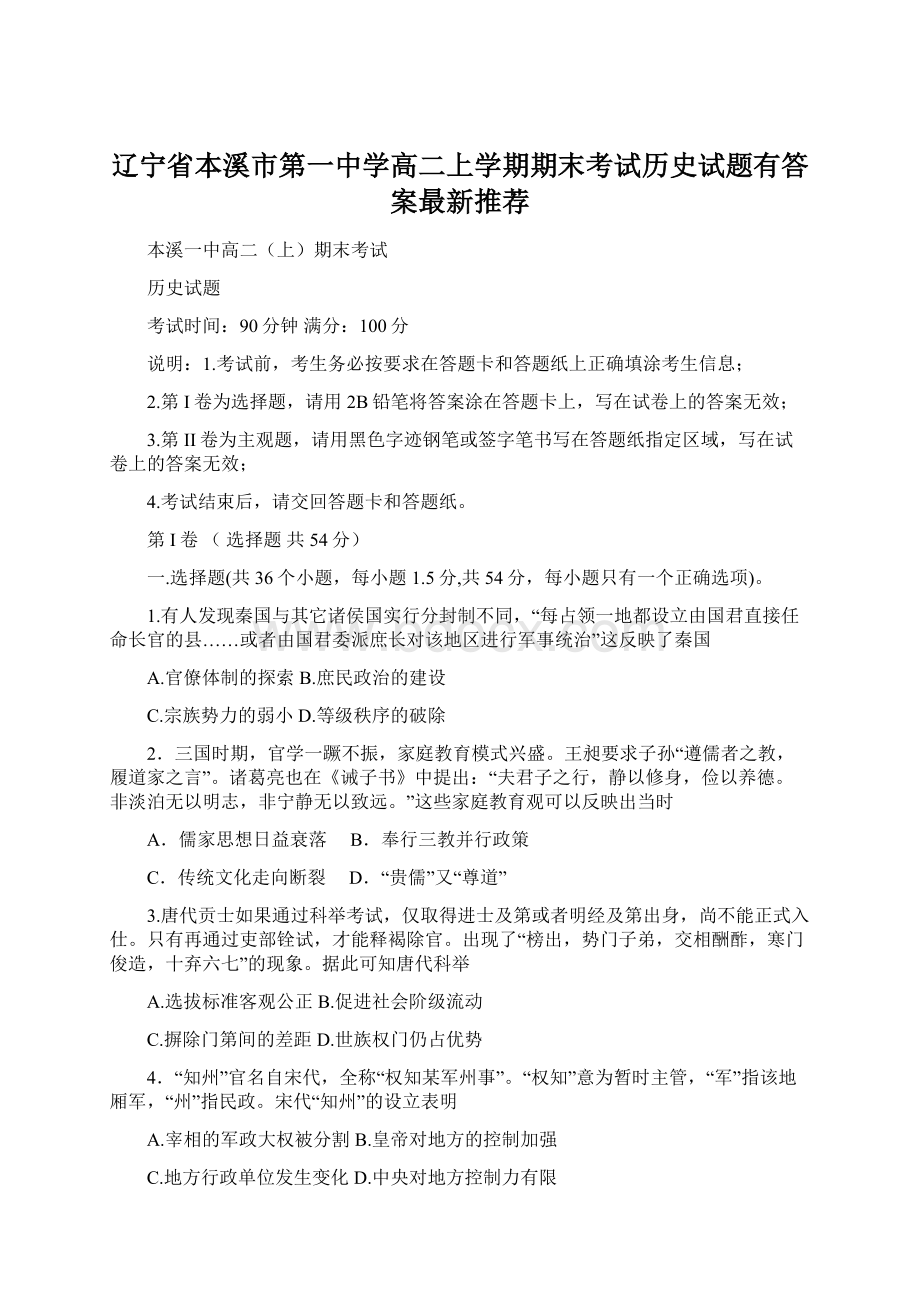 辽宁省本溪市第一中学高二上学期期末考试历史试题有答案最新推荐

本溪一中高二（上）期末考试

历史试题

考试时间：90 分钟 满分：100 分

说明：1.考试前，考生务必按要求在答题卡和答题纸上正确填涂考生信息；

2.第 I 卷为选择题，请用 2B 铅笔将答案涂在答题卡上，写在试卷上的答案无效；

3.第 II 卷为主观题，请用黑色字迹钢笔或签字笔书写在答题纸指定区域，写在试卷上的答案无效；

4.考试结束后，请交回答题卡和答题纸。

第 I 卷 （ 选择题 共 54 分）

一.选择题(共 36 个小题，每小题 1.5 分,共 54 分，每小题只有一个正确选项)。

1.有人发现秦国与其它诸侯国实行分封制不同，“每占领一地都设立由国君直接任命长官的县……或者由国君委派庶长对该地区进行军事统治”这反映了秦国

A.官僚体制的探索 B.庶民政治的建设

C.宗族势力的弱小 D.等级秩序的破除

2．三国时期，官学一蹶不振，家庭教育模式兴盛。王昶要求子孙“遵儒者之教，履道家之言”。诸葛亮也在《诫子书》中提出：“夫君子之行，静以修身，俭以养德。非淡泊无以明志，非宁静无以致远。”这些家庭教育观可以反映出当时

A．儒家思想日益衰落 B．奉行三教并行政策

C．传统文化走向断裂 D．“贵儒”又“尊道”

3.唐代贡士如果通过科举考试，仅取得进士及第或者明经及第出身，尚不能正式入仕。只有再通过吏部铨试，才能释褐除官。出现了“榜出，势门子弟，交相酬酢，寒门俊造，十弃六七”的现象。据此可知唐代科举

A.选拔标准客观公正 B.促进社会阶级流动

C.摒除门第间的差距 D.世族权门仍占优势

4．“知州”官名自宋代，全称“权知某军州事”。“权知”意为暂时主管，“军”指该地厢军，“州”指民政。宋代“知州”的设立表明

A.宰相的军政大权被分割 B.皇帝对地方的控制加强

C.地方行政单位发生变化 D.中央对地方控制力有限